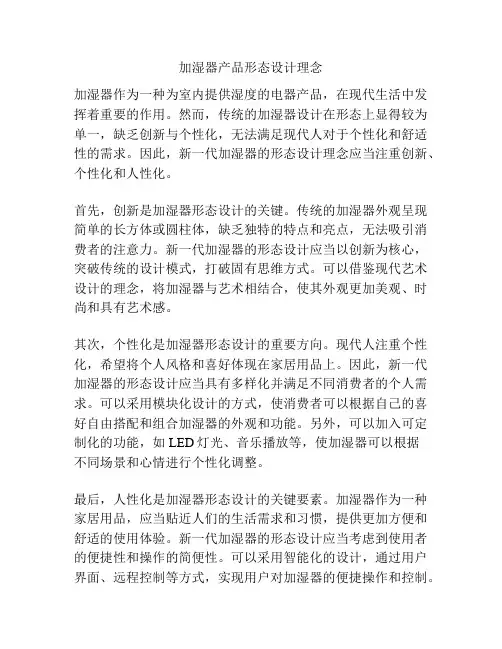 加湿器产品形态设计理念

加湿器作为一种为室内提供湿度的电器产品，在现代生活中发挥着重要的作用。然而，传统的加湿器设计在形态上显得较为单一，缺乏创新与个性化，无法满足现代人对于个性化和舒适性的需求。因此，新一代加湿器的形态设计理念应当注重创新、个性化和人性化。

首先，创新是加湿器形态设计的关键。传统的加湿器外观呈现简单的长方体或圆柱体，缺乏独特的特点和亮点，无法吸引消费者的注意力。新一代加湿器的形态设计应当以创新为核心，突破传统的设计模式，打破固有思维方式。可以借鉴现代艺术设计的理念，将加湿器与艺术相结合，使其外观更加美观、时尚和具有艺术感。

其次，个性化是加湿器形态设计的重要方向。现代人注重个性化，希望将个人风格和喜好体现在家居用品上。因此，新一代加湿器的形态设计应当具有多样化并满足不同消费者的个人需求。可以采用模块化设计的方式，使消费者可以根据自己的喜好自由搭配和组合加湿器的外观和功能。另外，可以加入可定制化的功能，如 LED 灯光、音乐播放等，使加湿器可以根据不同场景和心情进行个性化调整。

最后，人性化是加湿器形态设计的关键要素。加湿器作为一种家居用品，应当贴近人们的生活需求和习惯，提供更加方便和舒适的使用体验。新一代加湿器的形态设计应当考虑到使用者的便捷性和操作的简便性。可以采用智能化的设计，通过用户界面、远程控制等方式，实现用户对加湿器的便捷操作和控制。